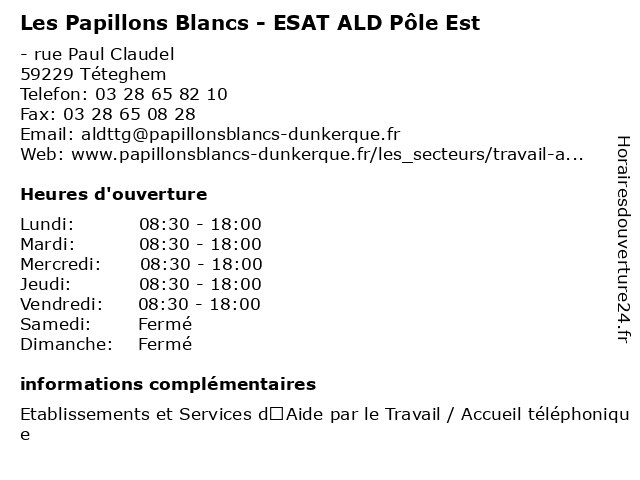 Les Papillons Blancs - ESAT ALD Pôle Est

- rue Paul Claudel
59229 Téteghem
Telefon: 03 28 65 82 10
Fax: 03 28 65 08 28
Email: aldttg@papillonsblancs-dunkerque.fr
Web: www.papillonsblancs-dunkerque.fr/les_secteurs/travail-a...

Heures d'ouverture

| Lundi: | 08:30 - 18:00 |
|---|---|
| Mardi: | 08:30 - 18:00 |
| Mercredi: | 08:30 - 18:00 |
| Jeudi: | 08:30 - 18:00 |
| Vendredi: | 08:30 - 18:00 |
| Samedi: | Fermé |
| Dimanche: | Fermé |

informations complémentaires

Etablissements et Services d□Aide par le Travail / Accueil téléphonique

Horairesdouverture24.fr